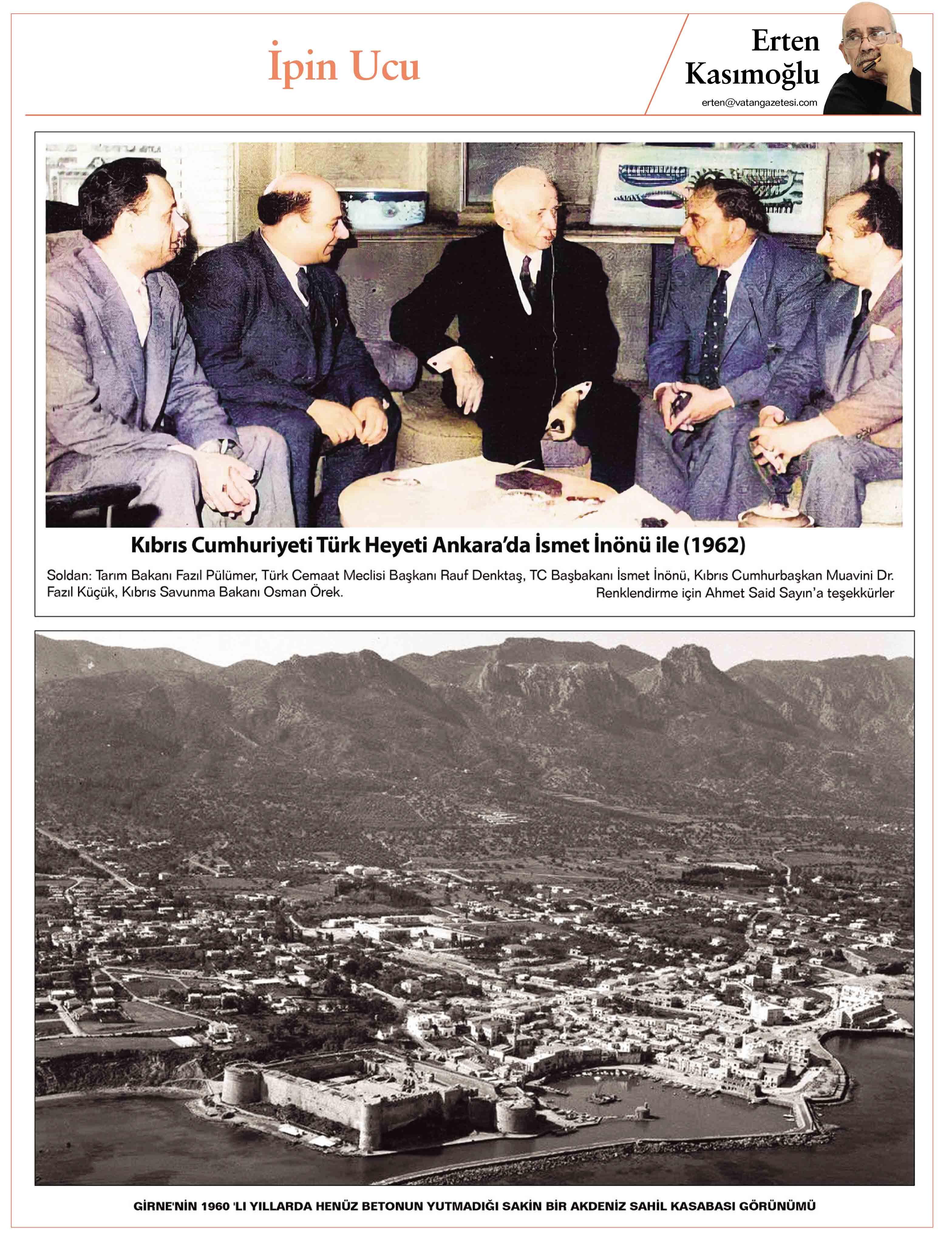 İpin Ucu

Erten Kasımoğlu
erten@vatangazetesi.com

Kıbrıs Cumhuriyeti Türk Heyeti Ankara'da İsmet İnönü ile (1962)

Soldan: Tarım Bakanı Fazıl Pülümer, Türk Cemaat Meclisi Başkanı Rauf Denktaş, TC Başbakanı İsmet İnönü, Kıbrıs Cumhurbaşkan Muavini Dr. Fazıl Küçük, Kıbrıs Savunma Bakanı Osman Örek.
Renklendirme için Ahmet Said Sayın'a teşekkürler

GİRNE'NİN 1960 'LI YILLARDA HENÜZ BETONUN YUTMADIĞI SAKİN BİR AKDENİZ SAHİL KASABASI GÖRÜNÜMÜ